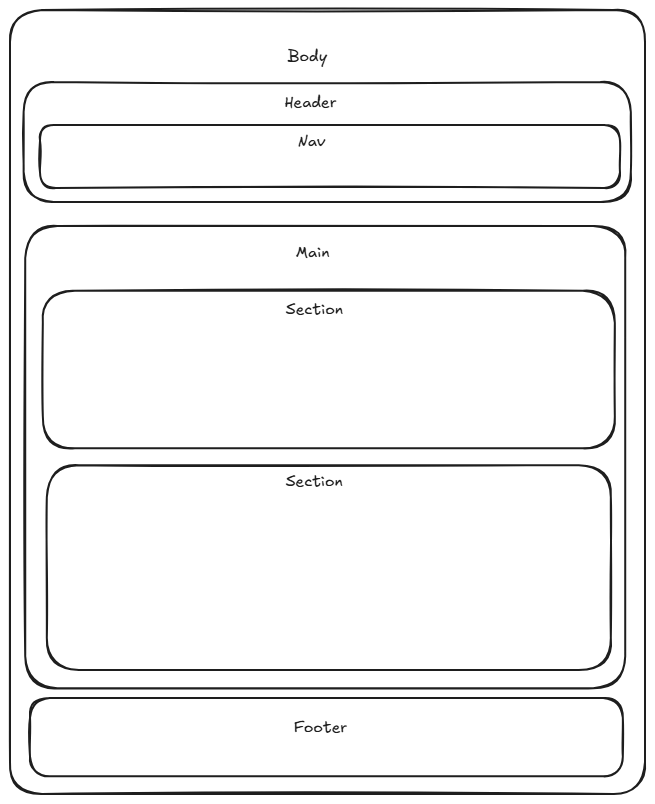 Body

Header

Nav

Main

Section

Section

Footer